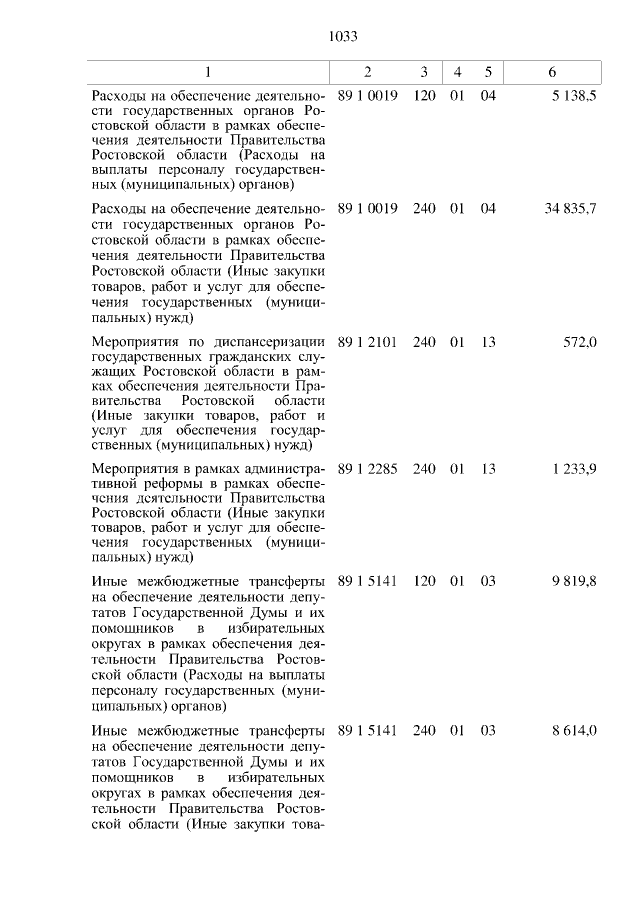 1033

| 1 | 2 | 3 | 4 | 5 | 6 |
|---|---|---|---|---|---|
| Расходы на обеспечение деятельности государственных органов Ростовской области в рамках обеспечения деятельности Правительства Ростовской области (Расходы на выплаты персоналу государственных (муниципальных) органов) | 89 1 0019 | 120 | 01 | 04 | 5 138,5 |
| Расходы на обеспечение деятельности государственных органов Ростовской области в рамках обеспечения деятельности Правительства Ростовской области (Иные закупки товаров, работ и услуг для обеспечения государственных (муниципальных) нужд) | 89 1 0019 | 240 | 01 | 04 | 34 835,7 |
| Мероприятия по диспансеризации государственных гражданских служащих Ростовской области в рамках обеспечения деятельности Правительства Ростовской области (Иные закупки товаров, работ и услуг для обеспечения государственных (муниципальных) нужд) | 89 1 2101 | 240 | 01 | 13 | 572,0 |
| Мероприятия в рамках административной реформы в рамках обеспечения деятельности Правительства Ростовской области (Иные закупки товаров, работ и услуг для обеспечения государственных (муниципальных) нужд) | 89 1 2285 | 240 | 01 | 13 | 1 233,9 |
| Иные межбюджетные трансферты на обеспечение деятельности депутатов Государственной Думы и их помощников в избирательных округах в рамках обеспечения деятельности Правительства Ростовской области (Расходы на выплаты персоналу государственных (муниципальных) органов) | 89 1 5141 | 120 | 01 | 03 | 9 819,8 |
| Иные межбюджетные трансферты на обеспечение деятельности депутатов Государственной Думы и их помощников в избирательных округах в рамках обеспечения деятельности Правительства Ростовской области (Иные закупки това- | 89 1 5141 | 240 | 01 | 03 | 8 614,0 |